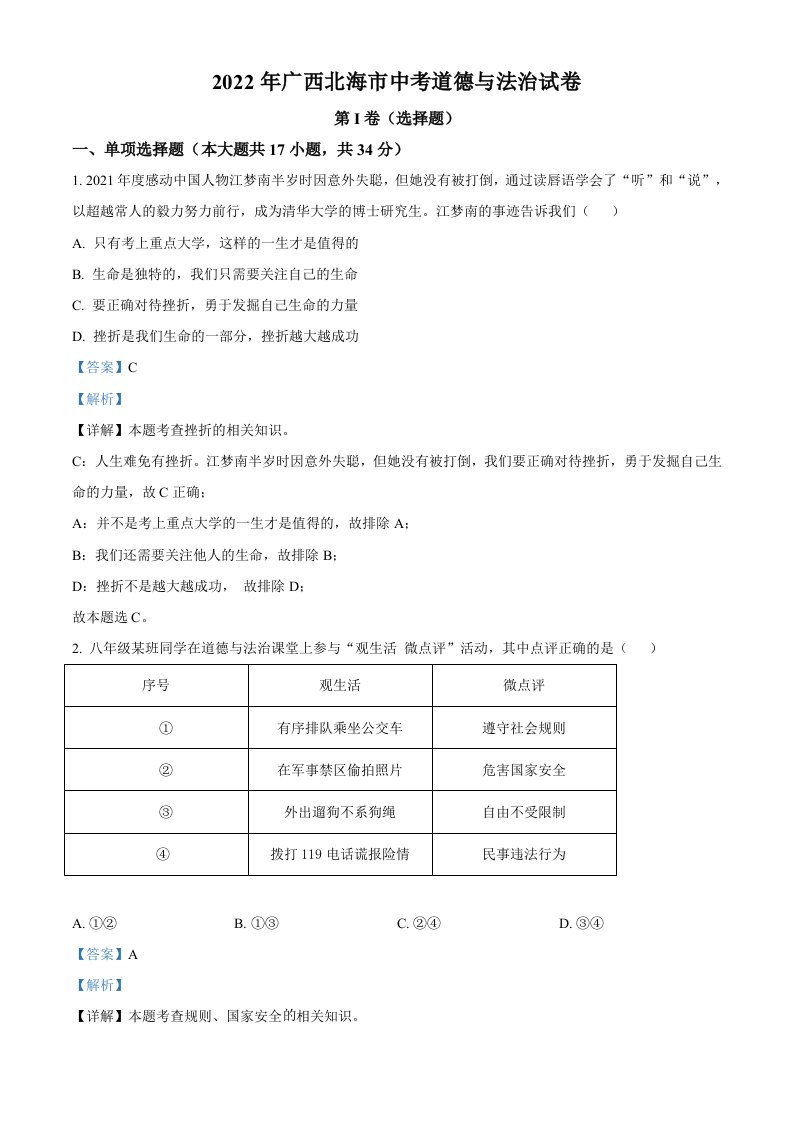 2022 年广西北海市中考道德与法治试卷

第 I 卷（选择题）

一、单项选择题（本大题共 17 小题，共 34 分）

1. 2021 年度感动中国人物江梦南半岁时因意外失聪，但她没有被打倒，通过读唇语学会了“听”和“说”，以超越常人的毅力努力前行，成为清华大学的博士研究生。江梦南的事迹告诉我们（　　）

A. 只有考上重点大学，这样的一生才是值得的

B. 生命是独特的，我们只需要关注自己的生命

C. 要正确对待挫折，勇于发掘自己生命的力量

D. 挫折是我们生命的一部分，挫折越大越成功

【答案】C

【解析】

【详解】本题考查挫折的相关知识。

C：人生难免有挫折。江梦南半岁时因意外失聪，但她没有被打倒，我们要正确对待挫折，勇于发掘自己生命的力量，故 C 正确；

A：并不是考上重点大学的一生才是值得的，故排除 A；

B：我们还需要关注他人的生命，故排除 B；

D：挫折不是越大越成功，　故排除 D；

故本题选 C。

2. 八年级某班同学在道德与法治课堂上参与“观生活 微点评”活动，其中点评正确的是（　　）

| 序号 | 观生活 | 微点评 |
|---|---|---|
| ① | 有序排队乘坐公交车 | 遵守社会规则 |
| ② | 在军事禁区偷拍照片 | 危害国家安全 |
| ③ | 外出遛狗不系狗绳 | 自由不受限制 |
| ④ | 拨打 119 电话谎报险情 | 民事违法行为 |

A. ①②　　B. ①③　　C. ②④　　D. ③④

【答案】A

【解析】

【详解】本题考查规则、国家安全的相关知识。